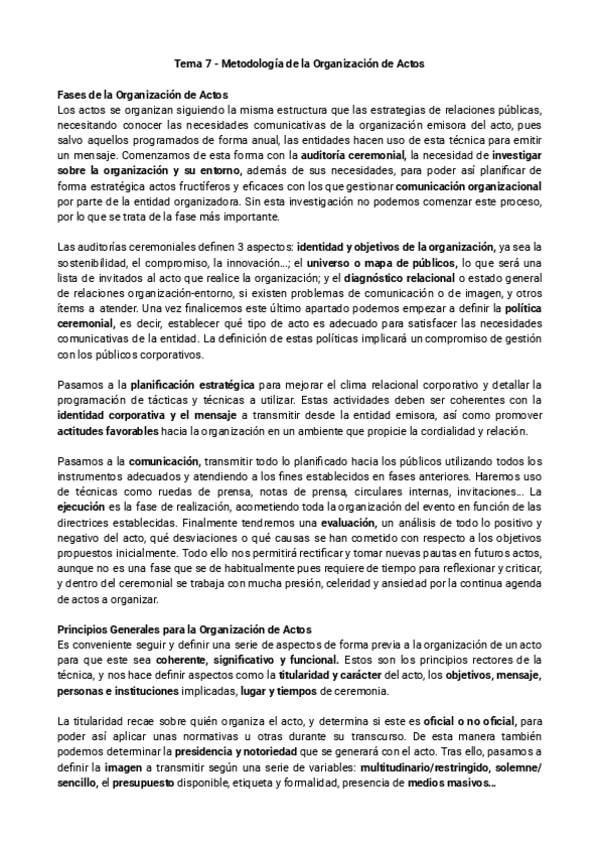 Tema 7 - Metodología de la Organización de Actos

Fases de la Organización de Actos
Los actos se organizan siguiendo la misma estructura que las estrategias de relaciones públicas, necesitando conocer las necesidades comunicativas de la organización emisora del acto, pues salvo aquellos programados de forma anual, las entidades hacen uso de esta técnica para emitir un mensaje. Comenzamos de esta forma con la auditoría ceremonial, la necesidad de investigar sobre la organización y su entorno, además de sus necesidades, para poder así planificar de forma estratégica actos fructíferos y eficaces con los que gestionar comunicación organizacional por parte de la entidad organizadora. Sin esta investigación no podemos comenzar este proceso, por lo que se trata de la fase más importante.

Las auditorías ceremoniales definen 3 aspectos: identidad y objetivos de la organización, ya sea la sostenibilidad, el compromiso, la innovación...; el universo o mapa de públicos, lo que será una lista de invitados al acto que realice la organización; y el diagnóstico relacional o estado general de relaciones organización-entorno, si existen problemas de comunicación o de imagen, y otros ítems a atender. Una vez finalicemos este último apartado podemos empezar a definir la política ceremonial, es decir, establecer qué tipo de acto es adecuado para satisfacer las necesidades comunicativas de la entidad. La definición de estas políticas implicará un compromiso de gestión con los públicos corporativos.

Pasamos a la planificación estratégica para mejorar el clima relacional corporativo y detallar la programación de tácticas y técnicas a utilizar. Estas actividades deben ser coherentes con la identidad corporativa y el mensaje a transmitir desde la entidad emisora, así como promover actitudes favorables hacia la organización en un ambiente que propicie la cordialidad y relación.

Pasamos a la comunicación, transmitir todo lo planificado hacia los públicos utilizando todos los instrumentos adecuados y atendiendo a los fines establecidos en fases anteriores. Haremos uso de técnicas como ruedas de prensa, notas de prensa, circulares internas, invitaciones... La ejecución es la fase de realización, acometiendo toda la organización del evento en función de las directrices establecidas. Finalmente tendremos una evaluación, un análisis de todo lo positivo y negativo del acto, qué desviaciones o qué causas se han cometido con respecto a los objetivos propuestos inicialmente. Todo ello nos permitirá rectificar y tomar nuevas pautas en futuros actos, aunque no es una fase que se de habitualmente pues requiere de tiempo para reflexionar y criticar, y dentro del ceremonial se trabaja con mucha presión, celeridad y ansiedad por la continua agenda de actos a organizar.

Principios Generales para la Organización de Actos
Es conveniente seguir y definir una serie de aspectos de forma previa a la organización de un acto para que este sea coherente, significativo y funcional. Estos son los principios rectores de la técnica, y nos hace definir aspectos como la titularidad y carácter del acto, los objetivos, mensaje, personas e instituciones implicadas, lugar y tiempos de ceremonia.

La titularidad recae sobre quién organiza el acto, y determina si este es oficial o no oficial, para poder así aplicar unas normativas u otras durante su transcurso. De esta manera también podemos determinar la presidencia y notoriedad que se generará con el acto. Tras ello, pasamos a definir la imagen a transmitir según una serie de variables: multitudinario/restringido, solemne/sencillo, el presupuesto disponible, etiqueta y formalidad, presencia de medios masivos...